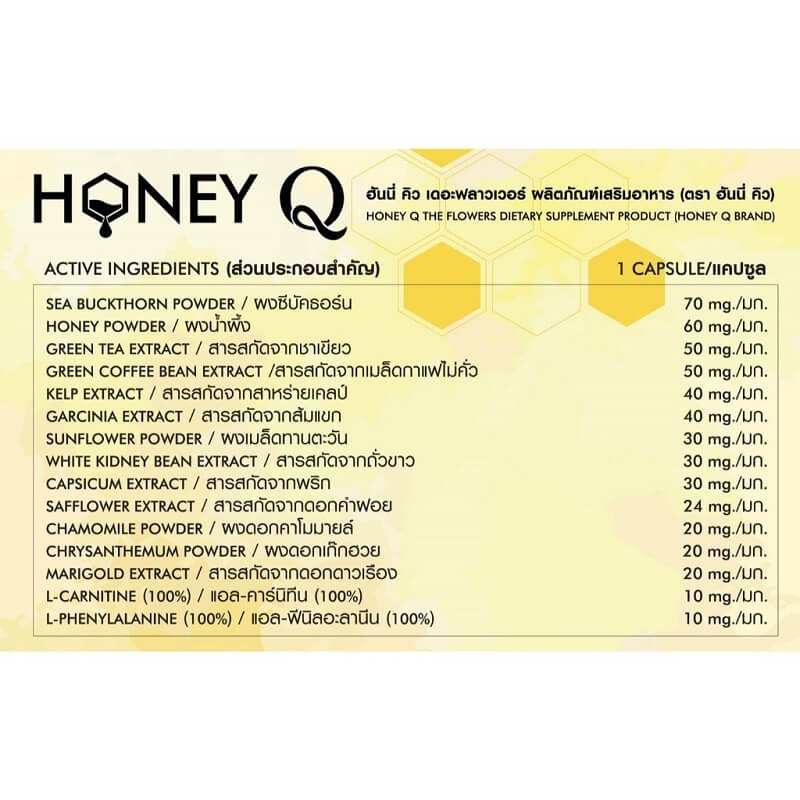 HONEY Q

ฮันนี่ คิว เดอะฟลาวเวอร์ ผลิตภัณฑ์เสริมอาหาร (ตรา ฮันนี่ คิว)
HONEY Q THE FLOWERS DIETARY SUPPLEMENT PRODUCT (HONEY Q BRAND)

| ACTIVE INGREDIENTS (ส่วนประกอบสำคัญ) | 1 CAPSULE/แคปซูล |
|---|---|
| SEA BUCKTHORN POWDER / ผงซีบัคธอร์น | 70 mg./มก. |
| HONEY POWDER / ผงน้ำผึ้ง | 60 mg./มก. |
| GREEN TEA EXTRACT / สารสกัดจากชาเขียว | 50 mg./มก. |
| GREEN COFFEE BEAN EXTRACT /สารสกัดจากเมล็ดกาแฟไม่คั่ว | 50 mg./มก. |
| KELP EXTRACT / สารสกัดจากสาหร่ายเคลป์ | 40 mg./มก. |
| GARCINIA EXTRACT / สารสกัดจากส้มแขก | 40 mg./มก. |
| SUNFLOWER POWDER / ผงเมล็ดทานตะวัน | 30 mg./มก. |
| WHITE KIDNEY BEAN EXTRACT / สารสกัดจากถั่วขาว | 30 mg./มก. |
| CAPSICUM EXTRACT / สารสกัดจากพริก | 30 mg./มก. |
| SAFFLOWER EXTRACT / สารสกัดจากดอกคำฝอย | 24 mg./มก. |
| CHAMOMILE POWDER / ผงดอกคาโมมายล์ | 20 mg./มก. |
| CHRYSANTHEMUM POWDER / ผงดอกเก๊กฮวย | 20 mg./มก. |
| MARIGOLD EXTRACT / สารสกัดจากดอกดาวเรือง | 20 mg./มก. |
| L-CARNITINE (100%) / แอล-คาร์นิทีน (100%) | 10 mg./มก. |
| L-PHENYLALANINE (100%) / แอล-ฟีนิลอะลานีน (100%) | 10 mg./มก. |